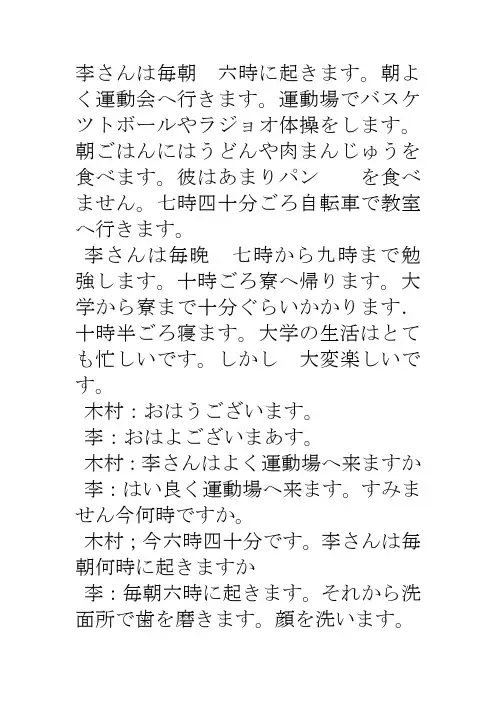 李さんは毎朝　六時に起きます。朝よく運動会へ行きます。運動場でバスケツトボールやラジョオ体操をします。朝ごはんにはうどんや肉まんじゅうを食べます。彼はあまりパン　　を食べません。七時四十分ごろ自転車で教室へ行きます。

李さんは毎晩　七時から九時まで勉強します。十時ごろ寮へ帰ります。大学から寮まで十分ぐらいかかります．十時半ごろ寝ます。大学の生活はとても忙しいです。しかし　大変楽しいです。

木村：おはうございます。

李：おはよございまあす。

木村：李さんはよく運動場へ来ますか

李：はい良く運動場へ来ます。すみません今何時ですか。

木村；今六時四十分です。李さんは毎朝何時に起きますか

李：毎朝六時に起きます。それから洗面所で歯を磨きます。顔を洗います。